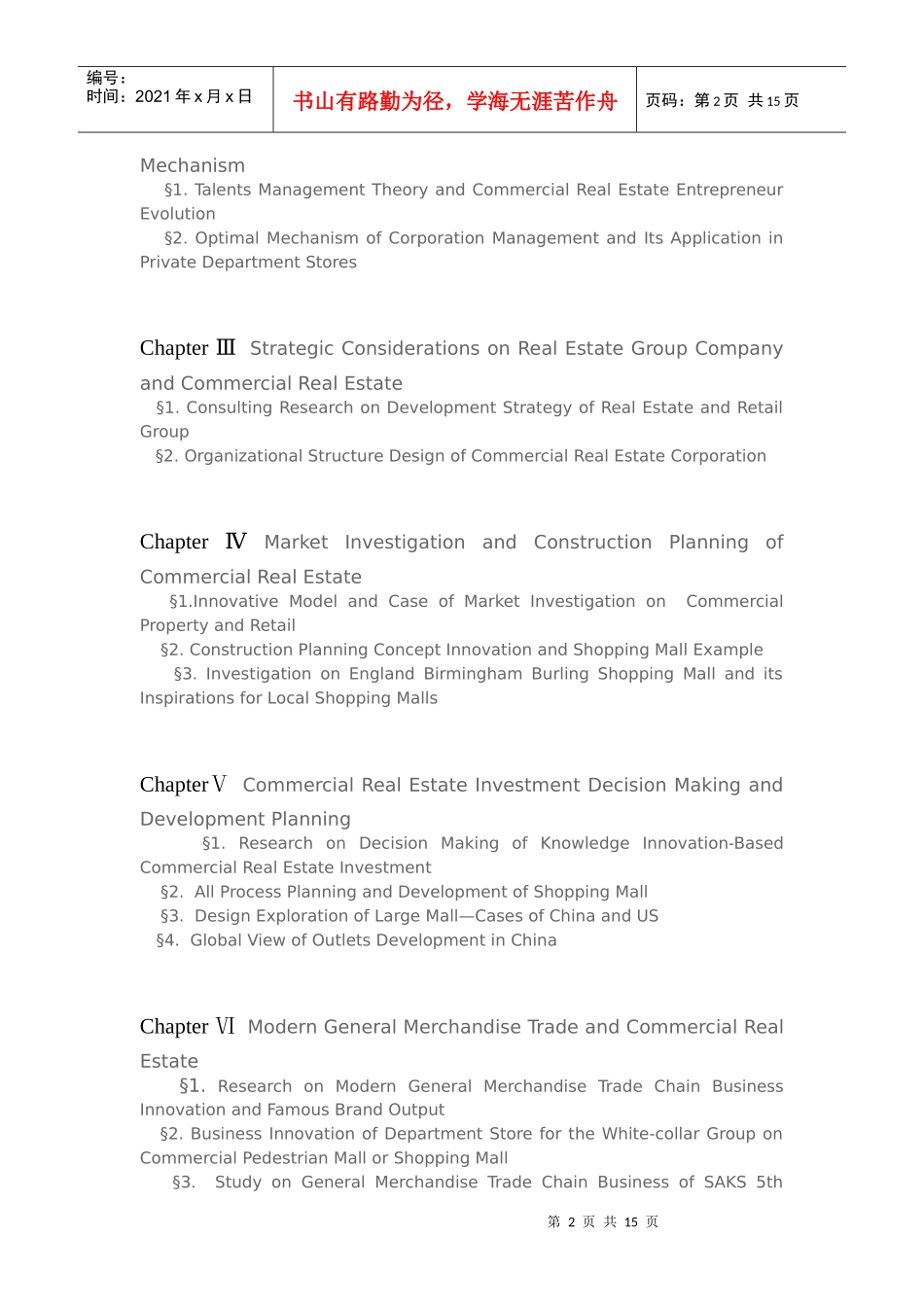 编号：
时间：2021 年 x 月 x 日

书山有路勤为径，学海无涯苦作舟

页码：第 2 页 共 15 页

Mechanism

§1. Talents Management Theory and Commercial Real Estate Entrepreneur Evolution

§2. Optimal Mechanism of Corporation Management and Its Application in Private Department Stores

Chapter Ⅲ Strategic Considerations on Real Estate Group Company and Commercial Real Estate

§1. Consulting Research on Development Strategy of Real Estate and Retail Group

§2. Organizational Structure Design of Commercial Real Estate Corporation

Chapter Ⅳ Market Investigation and Construction Planning of Commercial Real Estate

§1.Innovative Model and Case of Market Investigation on Commercial Property and Retail

§2. Construction Planning Concept Innovation and Shopping Mall Example

§3. Investigation on England Birmingham Burling Shopping Mall and its Inspirations for Local Shopping Malls

Chapter Ⅴ Commercial Real Estate Investment Decision Making and Development Planning

§1. Research on Decision Making of Knowledge Innovation-Based Commercial Real Estate Investment

§2. All Process Planning and Development of Shopping Mall

§3. Design Exploration of Large Mall—Cases of China and US

§4. Global View of Outlets Development in China

Chapter Ⅵ Modern General Merchandise Trade and Commercial Real Estate

§1. Research on Modern General Merchandise Trade Chain Business Innovation and Famous Brand Output

§2. Business Innovation of Department Store for the White-collar Group on Commercial Pedestrian Mall or Shopping Mall

§3. Study on General Merchandise Trade Chain Business of SAKS 5th

第 2 页 共 15 页